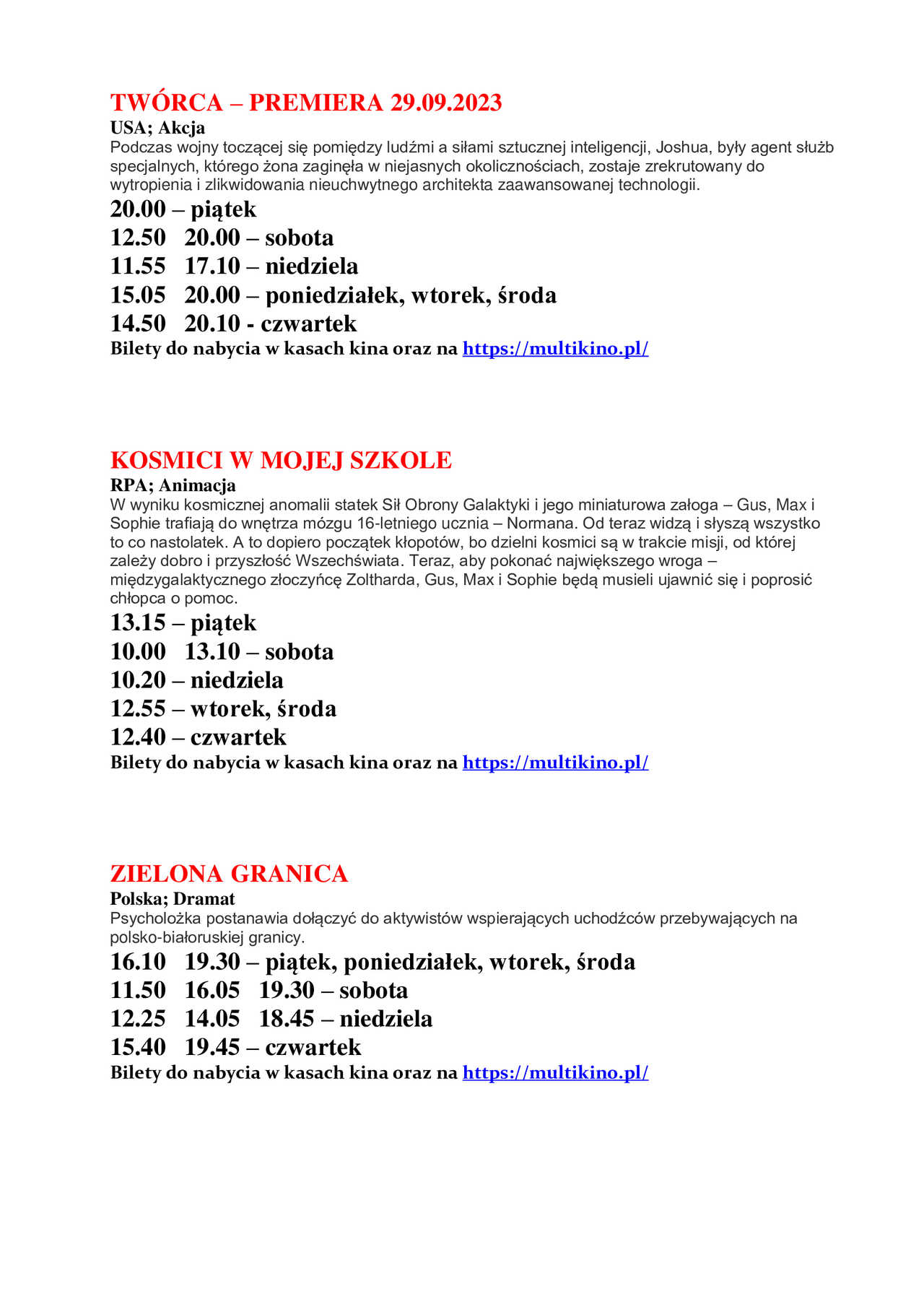 TWÓRCA – PREMIERA 29.09.2023
USA; Akcja
Podczas wojny toczącej się pomiędzy ludźmi a siłami sztucznej inteligencji, Joshua, były agent służb specjalnych, którego żona zaginęła w niejasnych okolicznościach, zostaje zrekrutowany do wytropienia i zlikwidowania nieuchwytnego architekta zaawansowanej technologii.
20.00 – piątek
12.50 20.00 – sobota
11.55 17.10 – niedziela
15.05 20.00 – poniedziałek, wtorek, środa
14.50 20.10 - czwartek
Bilety do nabycia w kasach kina oraz na https://multikino.pl/

KOSMICI W MOJEJ SZKOLE
RPA; Animacja
W wyniku kosmicznej anomalii statek Sił Obrony Galaktyki i jego miniaturowa załoga – Gus, Max i Sophie trafiają do wnętrza mózgu 16-letniego ucznia – Normana. Od teraz widzą i słyszą wszystko to co nastolatek. A to dopiero początek kłopotów, bo dzielni kosmici są w trakcie misji, od której zależy dobro i przyszłość Wszechświata. Teraz, aby pokonać największego wroga – międzygalaktycznego złoczyńcę Zoltharda, Gus, Max i Sophie będą musieli ujawnić się i poprosić chłopca o pomoc.
13.15 – piątek
10.00 13.10 – sobota
10.20 – niedziela
12.55 – wtorek, środa
12.40 – czwartek
Bilety do nabycia w kasach kina oraz na https://multikino.pl/

ZIELONA GRANICA
Polska; Dramat
Psycholożka postanawia dołączyć do aktywistów wspierających uchodźców przebywających na polsko-białoruskiej granicy.
16.10 19.30 – piątek, poniedziałek, wtorek, środa
11.50 16.05 19.30 – sobota
12.25 14.05 18.45 – niedziela
15.40 19.45 – czwartek
Bilety do nabycia w kasach kina oraz na https://multikino.pl/